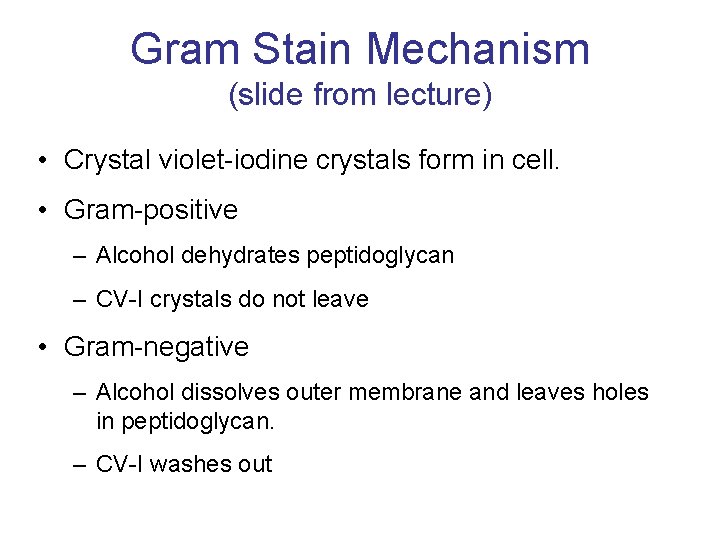 Gram Stain Mechanism
(slide from lecture)

• Crystal violet-iodine crystals form in cell.

• Gram-positive
– Alcohol dehydrates peptidoglycan
– CV-I crystals do not leave

• Gram-negative
– Alcohol dissolves outer membrane and leaves holes in peptidoglycan.
– CV-I washes out